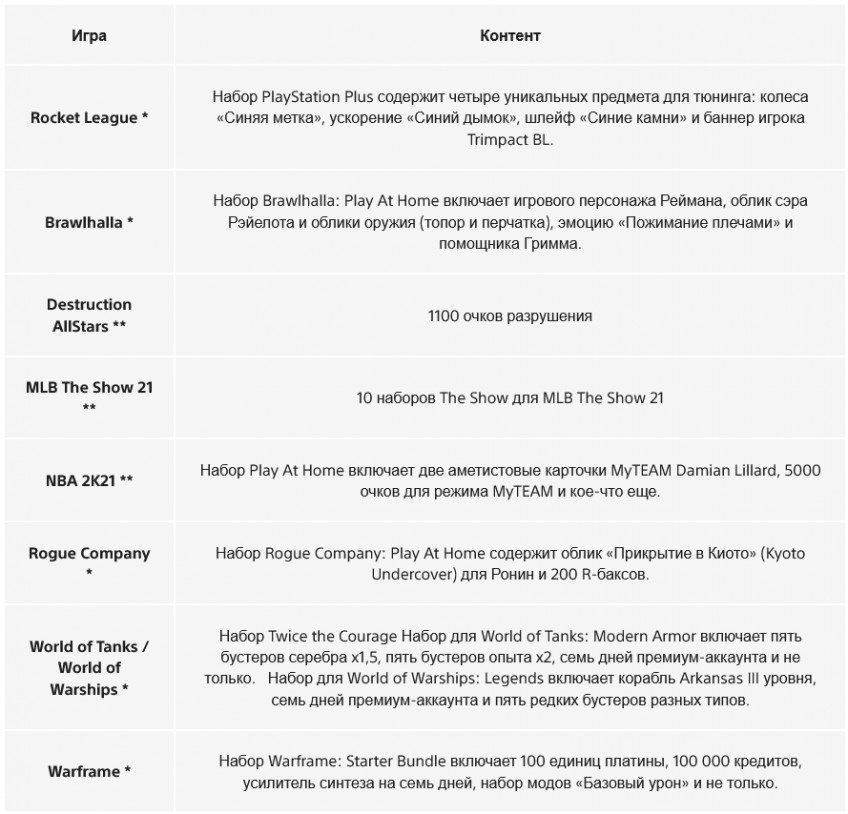 | Игра | Контент |
|---|---|
| Rocket League * | Набор PlayStation Plus содержит четыре уникальных предмета для тюнинга: колеса «Синяя метка», ускорение «Синий дымок», шлейф «Синие камни» и баннер игрока Trimpact BL. |
| Brawlhalla * | Набор Brawlhalla: Play At Home включает игрового персонажа Реймана, облик сэра Рэйелота и облики оружия (топор и перчатка), эмоцию «Пожимание плечами» и помощника Гримма. |
| Destruction AllStars ** | 1100 очков разрушения |
| MLB The Show 21 ** | 10 наборов The Show для MLB The Show 21 |
| NBA 2K21 ** | Набор Play At Home включает две аметистовые карточки MyTEAM Damian Lillard, 5000 очков для режима MyTEAM и кое-что еще. |
| Rogue Company * | Набор Rogue Company: Play At Home содержит облик «Прикрытие в Киото» (Kyoto Undercover) для Ронин и 200 R-баксов. |
| World of Tanks / World of Warships * | Набор Twice the Courage Набор для World of Tanks: Modern Armor включает пять бустеров серебра x1,5, пять бустеров опыта x2, семь дней премиум-аккаунта и не только. Набор для World of Warships: Legends включает корабль Arkansas III уровня, семь дней премиум-аккаунта и пять редких бустеров разных типов. |
| Warframe * | Набор Warframe: Starter Bundle включает 100 единиц платины, 100 000 кредитов, усилитель синтеза на семь дней, набор модов «Базовый урон» и не только. |